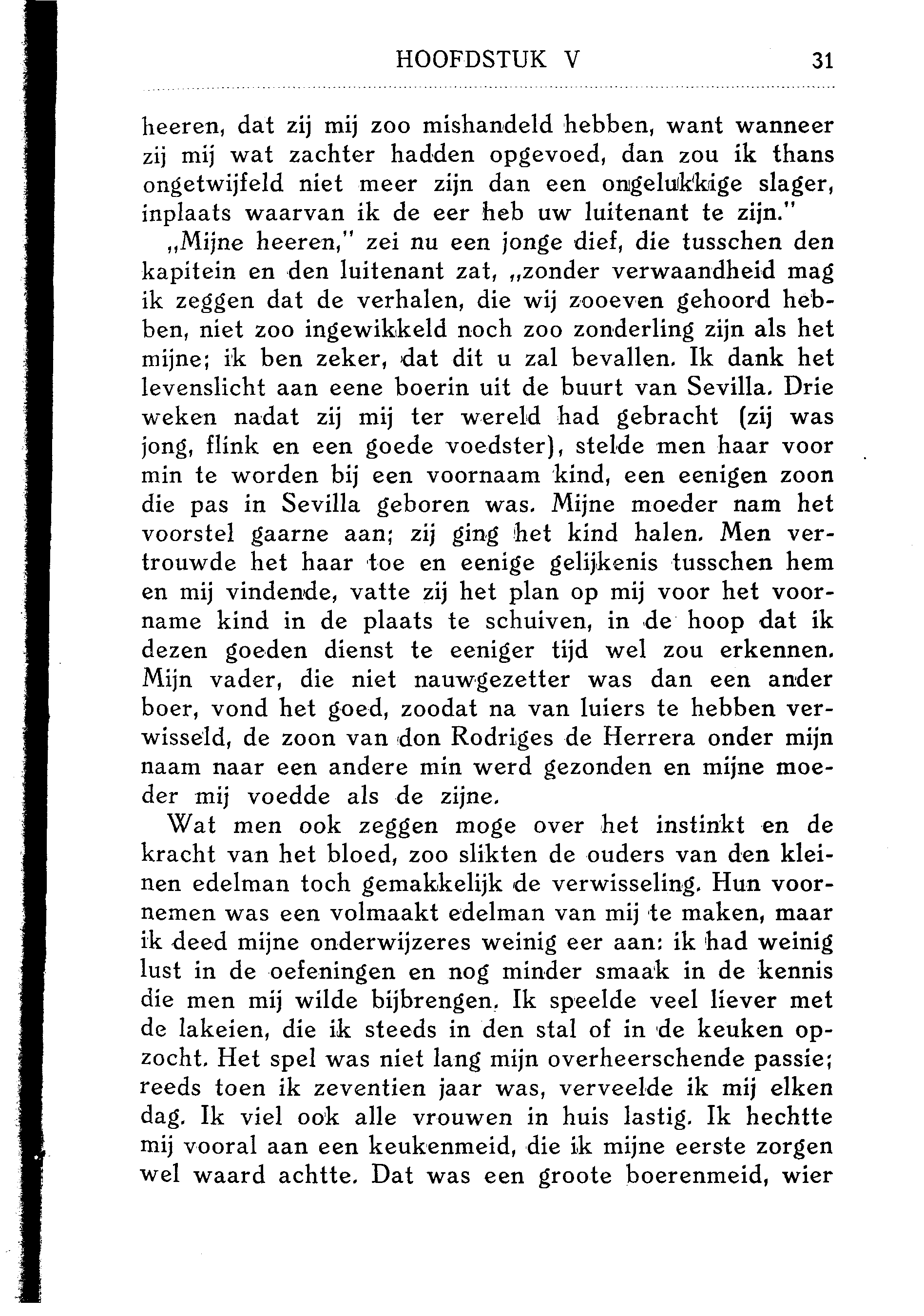 HOOFDSTUK V 31

heeren, dat zij mij zoo mishandeld hebben, want wanneer zij mij wat zachter hadden opgevoed, dan zou ik thans ongetwijfeld niet meer zijn dan een ongelukkige slager, inplaats waarvan ik de eer heb uw luitenant te zijn."

„Mijne heeren," zei nu een jonge dief, die tusschen den kapitein en den luitenant zat, „zonder verwaandheid mag ik zeggen dat de verhalen, die wij zooeven gehoord hebben, niet zoo ingewikkeld noch zoo zonderling zijn als het mijne; ik ben zeker, dat dit u zal bevallen. Ik dank het levenslicht aan eene boerin uit de buurt van Sevilla. Drie weken nadat zij mij ter wereld had gebracht (zij was jong, flink en een goede voedster), stelde men haar voor min te worden bij een voornaam kind, een eenigen zoon die pas in Sevilla geboren was. Mijne moeder nam het voorstel gaarne aan; zij ging het kind halen. Men vertrouwde het haar toe en eenige gelijkenis tusschen hem en mij vindende, vatte zij het plan op mij voor het voorname kind in de plaats te schuiven, in de hoop dat ik dezen goeden dienst te eeniger tijd wel zou erkennen. Mijn vader, die niet nauwgezetter was dan een ander boer, vond het goed, zoodat na van luiers te hebben verwisseld, de zoon van don Rodriges de Herrera onder mijn naam naar een andere min werd gezonden en mijne moeder mij voedde als de zijne.

Wat men ook zeggen moge over het instinkt en de kracht van het bloed, zoo slikten de ouders van den kleinen edelman toch gemakkelijk de verwisseling. Hun voornemen was een volmaakt edelman van mij te maken, maar ik deed mijne onderwijzeres weinig eer aan: ik had weinig lust in de oefeningen en nog minder smaak in de kennis die men mij wilde bijbrengen. Ik speelde veel liever met de lakeien, die ik steeds in den stal of in de keuken opzocht. Het spel was niet lang mijn overheerschende passie; reeds toen ik zeventien jaar was, verveelde ik mij elken dag. Ik viel ook alle vrouwen in huis lastig. Ik hechtte mij vooral aan een keukenmeid, die ik mijne eerste zorgen wel waard achtte. Dat was een groote boerenmeid, wier